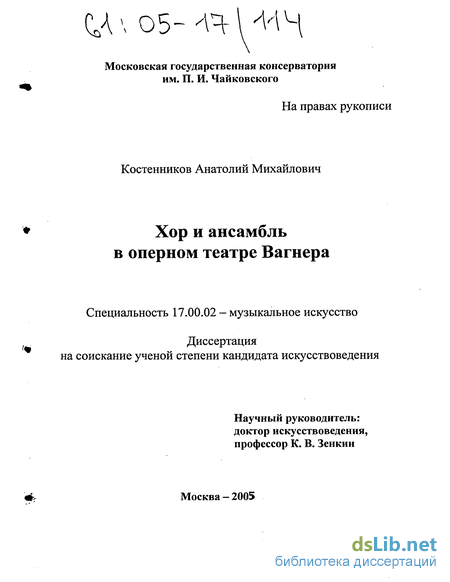 61:05-17/114

Московская государственная консерватория им. П. И. Чайковского

На правах рукописи

Костенников Анатолий Михайлович

Хор и ансамбль в оперном театре Вагнера

Специальность 17.00.02 – музыкальное искусство

Диссертация на соискание ученой степени кандидата искусствоведения

Научный руководитель: доктор искусствоведения, профессор К. В. Зенкин

Москва – 2005

dsLib.net
библиотека диссертаций